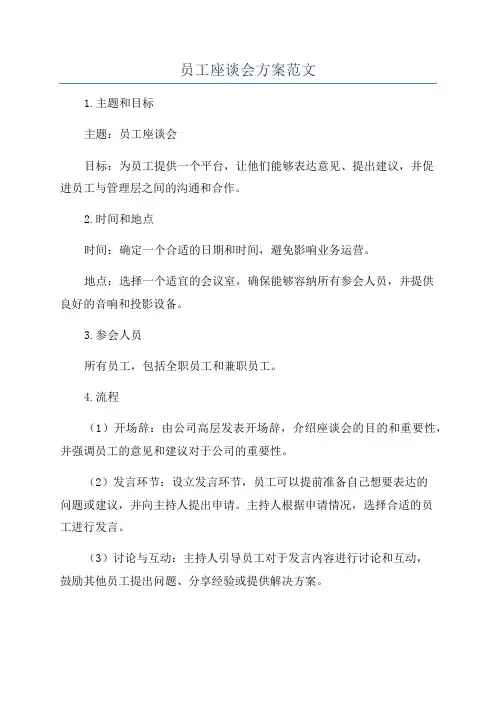 员工座谈会方案范文

1.主题和目标

主题：员工座谈会

目标：为员工提供一个平台，让他们能够表达意见、提出建议，并促进员工与管理层之间的沟通和合作。

2.时间和地点

时间：确定一个合适的日期和时间，避免影响业务运营。

地点：选择一个适宜的会议室，确保能够容纳所有参会人员，并提供良好的音响和投影设备。

3.参会人员

所有员工，包括全职员工和兼职员工。

4.流程

（1）开场辞：由公司高层发表开场辞，介绍座谈会的目的和重要性，并强调员工的意见和建议对于公司的重要性。

（2）发言环节：设立发言环节，员工可以提前准备自己想要表达的问题或建议，并向主持人提出申请。主持人根据申请情况，选择合适的员工进行发言。

（3）讨论与互动：主持人引导员工对于发言内容进行讨论和互动，鼓励其他员工提出问题、分享经验或提供解决方案。